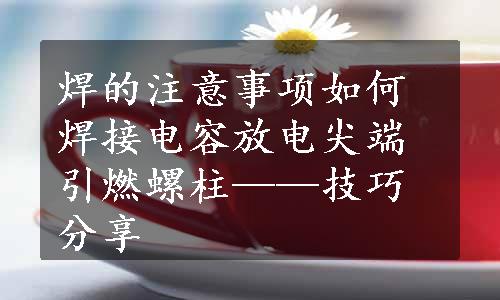 焊的注意事项如何焊接电容放电尖端引燃螺柱——技巧分享